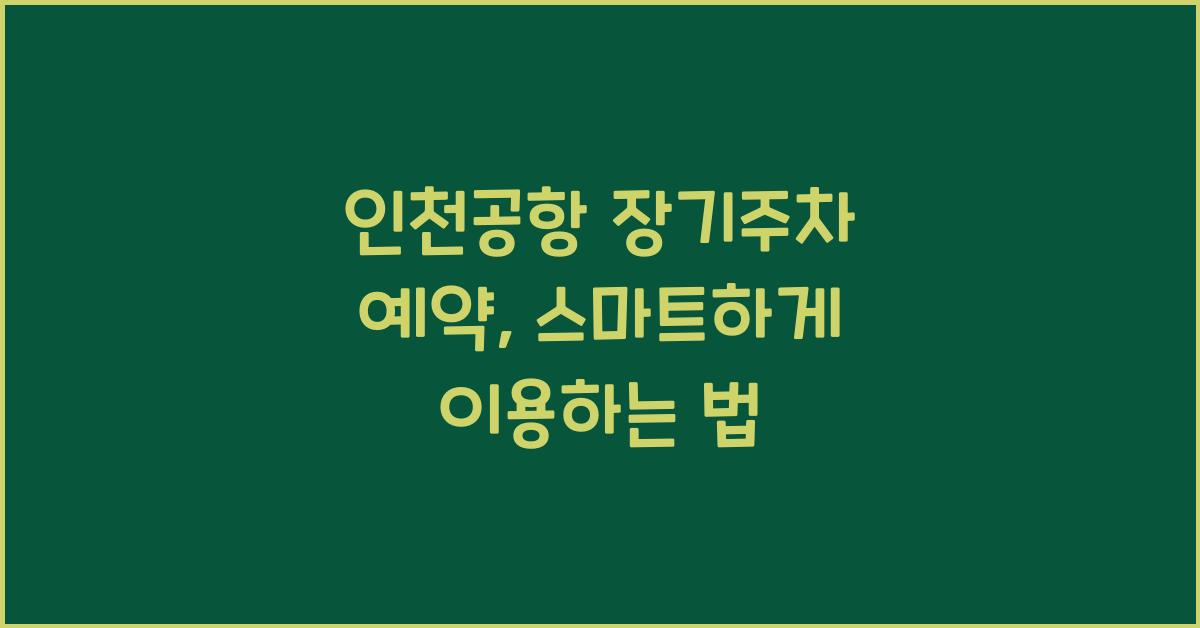 인천공항 장기주차 예약, 스마트하게 이용하는 법